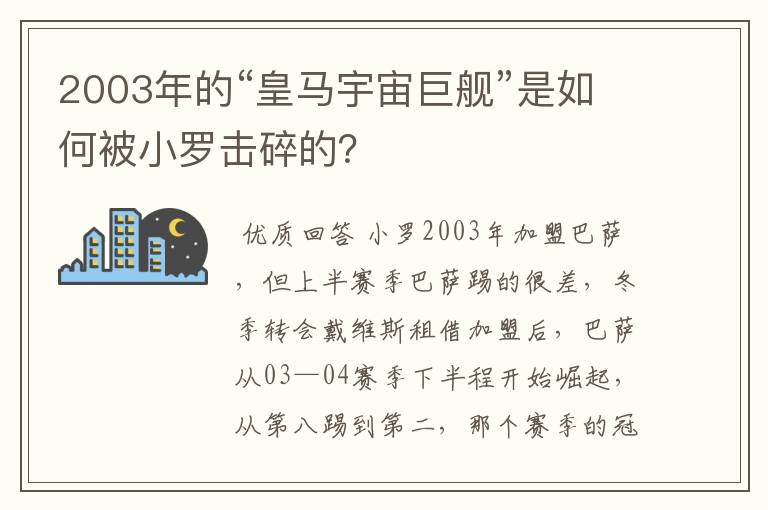 2003年的“皇马宇宙巨舰”是如何被小罗击碎的?

优质回答 小罗2003年加盟巴萨，但上半赛季巴萨踢的很差，冬季转会戴维斯租借加盟后，巴萨从03—04赛季下半程开始崛起，从第八踢到第二，那个赛季的冠